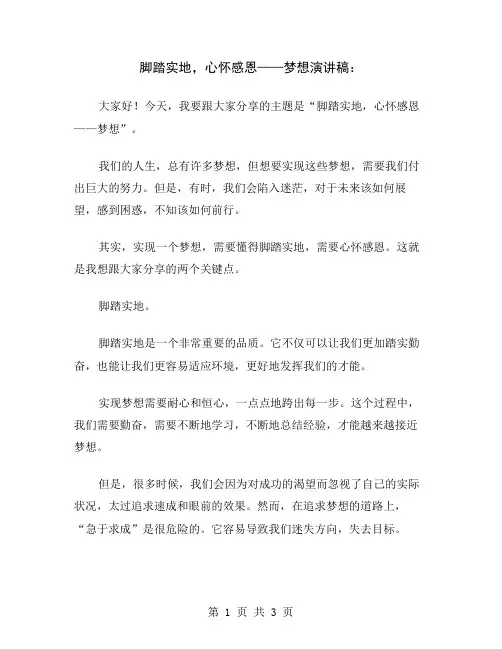 脚踏实地，心怀感恩——梦想演讲稿：

大家好！今天，我要跟大家分享的主题是“脚踏实地，心怀感恩——梦想”。

我们的人生，总有许多梦想，但想要实现这些梦想，需要我们付出巨大的努力。但是，有时，我们会陷入迷茫，对于未来该如何展望，感到困惑，不知该如何前行。

其实，实现一个梦想，需要懂得脚踏实地，需要心怀感恩。这就是我想跟大家分享的两个关键点。

脚踏实地。

脚踏实地是一个非常重要的品质。它不仅可以让我们更加踏实勤奋，也能让我们更容易适应环境，更好地发挥我们的才能。

实现梦想需要耐心和恒心，一点点地跨出每一步。这个过程中，我们需要勤奋，需要不断地学习，不断地总结经验，才能越来越接近梦想。

但是，很多时候，我们会因为对成功的渴望而忽视了自己的实际状况，太过追求速成和眼前的效果。然而，在追求梦想的道路上，“急于求成”是很危险的。它容易导致我们迷失方向，失去目标。

第 1 页 共 3 页